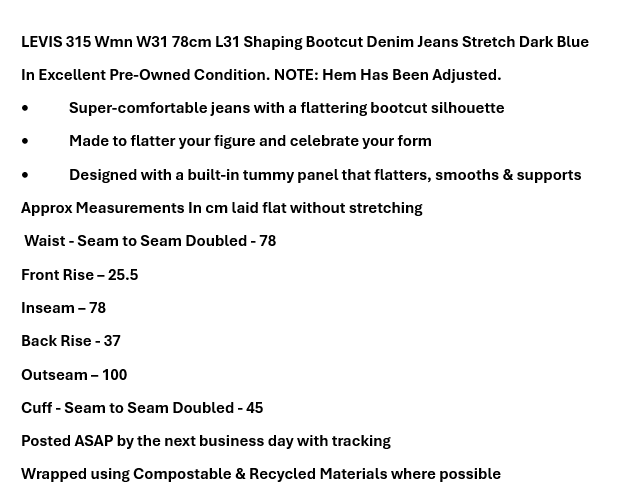 LEVIS 315 Wmn W31 78cm L31 Shaping Bootcut Denim Jeans Stretch Dark Blue

In Excellent Pre-Owned Condition. NOTE: Hem Has Been Adjusted.

• Super-comfortable jeans with a flattering bootcut silhouette
• Made to flatter your figure and celebrate your form
• Designed with a built-in tummy panel that flatters, smooths & supports

Approx Measurements In cm laid flat without stretching

Waist - Seam to Seam Doubled - 78

Front Rise – 25.5

Inseam – 78

Back Rise - 37

Outseam – 100

Cuff - Seam to Seam Doubled - 45

Posted ASAP by the next business day with tracking

Wrapped using Compostable & Recycled Materials where possible